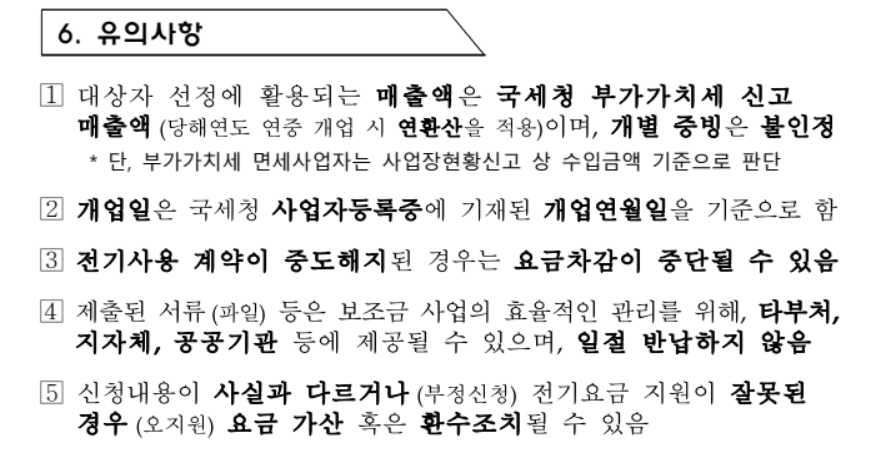 6. 유의사항

1 대상자 선정에 활용되는 매출액은 국세청 부가가치세 신고 매출액 (당해연도 연중 개업 시 연환산을 적용)이며, 개별 증빙은 불인정

* 단, 부가가치세 면세사업자는 사업장현황신고 상 수입금액 기준으로 판단

2 개업일은 국세청 사업자등록증에 기재된 개업연월일을 기준으로 함

3 전기사용 계약이 중도해지된 경우는 요금차감이 중단될 수 있음

4 제출된 서류 (파일) 등은 보조금 사업의 효율적인 관리를 위해, 타부처, 지자체, 공공기관 등에 제공될 수 있으며, 일절 반납하지 않음

5 신청내용이 사실과 다르거나 (부정신청) 전기요금 지원이 잘못된 경우 (오지원) 요금 가산 혹은 환수조치될 수 있음